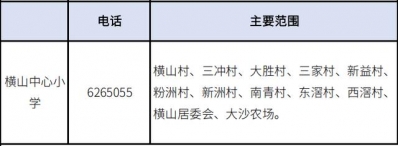 |  | 电话 | 主要范围 |
|---|---|---|
| 横山中心小学 | 6265055 | 横山村、三冲村、大胜村、三家村、新益村、粉洲村、新洲村、南青村、东滘村、西滘村、横山居委会、大沙农场。 |